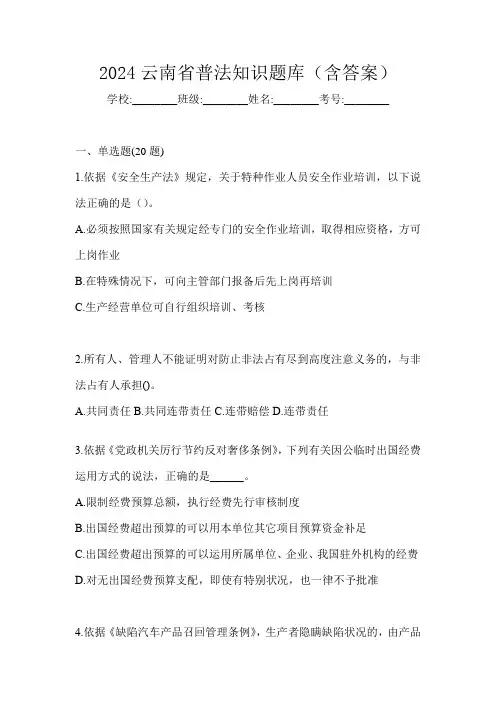 2024 云南省普法知识题库（含答案）

学校:________班级:________姓名:________考号:________

一、单选题(20 题)

1.依据《安全生产法》规定，关于特种作业人员安全作业培训，以下说法正确的是（）。

A.必须按照国家有关规定经专门的安全作业培训，取得相应资格，方可上岗作业

B.在特殊情况下，可向主管部门报备后先上岗再培训

C.生产经营单位可自行组织培训、考核

2.所有人、管理人不能证明对防止非法占有尽到高度注意义务的，与非法占有人承担()。

A.共同责任 B.共同连带责任 C.连带赔偿 D.连带责任

3.依据《党政机关厉行节约反对奢侈条例》，下列有关因公临时出国经费运用方式的说法，正确的是______。

A.限制经费预算总额，执行经费先行审核制度

B.出国经费超出预算的可以用本单位其它项目预算资金补足

C.出国经费超出预算的可以运用所属单位、企业、我国驻外机构的经费

D.对无出国经费预算支配，即使有特别状况，也一律不予批准

4.依据《缺陷汽车产品召回管理条例》，生产者隐瞒缺陷状况的，由产品